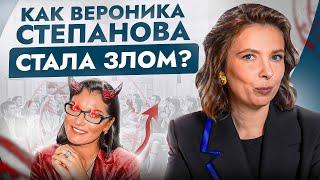 КАК ВЕРОНИКА СТЕПАНОВА СТАЛА ЗЛОМ?